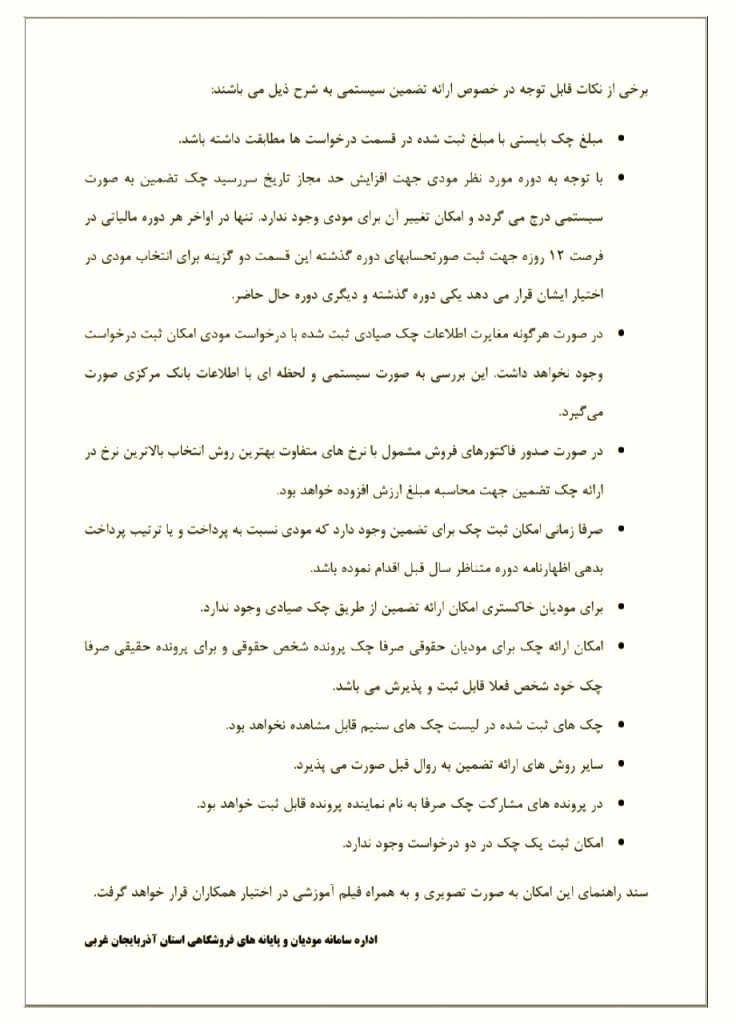 برخی از نکات قابل توجه در خصوص ارائه تضمین سیستمی به شرح ذیل می باشند:

• مبلغ چک بایستی با مبلغ ثبت شده در قسمت درخواست ها مطابقت داشته باشد.

• با توجه به دوره مورد نظر مودی جهت افزایش حد مجاز تاریخ سررسید چک تضمین به صورت سیستمی درج می گردد و امکان تغییر آن برای مودی وجود ندارد. تنها در اواخر هر دوره مالیاتی در فرصت ۱۲ روزه جهت ثبت صورتحسابهای دوره گذشته این قسمت دو گزینه برای انتخاب مودی در اختیار ایشان قرار می دهد یکی دوره گذشته و دیگری دوره حال حاضر.

• در صورت هرگونه مغایرت اطلاعات چک صیادی ثبت شده با درخواست مودی امکان ثبت درخواست وجود نخواهد داشت. این بررسی به صورت سیستمی و لحظه ای با اطلاعات بانک مرکزی صورت می‌گیرد.

• در صورت صدور فاکتورهای فروش مشمول با نرخ های متفاوت بهترین روش انتخاب بالاترین نرخ در ارائه چک تضمین جهت محاسبه مبلغ ارزش افزوده خواهد بود.

• صرفا زمانی امکان ثبت چک برای تضمین وجود دارد که مودی نسبت به پرداخت و یا ترتیب پرداخت بدهی اظهارنامه دوره متناظر سال قبل اقدام نموده باشد.

• برای مودیان خاکستری امکان ارائه تضمین از طریق چک صیادی وجود ندارد.

• امکان ارائه چک برای مودیان حقوقی صرفا چک پرونده شخص حقوقی و برای پرونده حقیقی صرفا چک خود شخص فعلا قابل ثبت و پذیرش می باشد.

• چک های ثبت شده در لیست چک های سنیم قابل مشاهده نخواهد بود.

• سایر روش های ارائه تضمین به روال قبل صورت می پذیرد.

• در پرونده های مشارکت چک صرفا به نام نماینده پرونده قابل ثبت خواهد بود.

• امکان ثبت یک چک در دو درخواست وجود ندارد.

سند راهنمای این امکان به صورت تصویری و به همراه فیلم آموزشی در اختیار همکاران قرار خواهد گرفت.

اداره سامانه مودیان و پایانه های فروشگاهی استان آذربایجان غربی